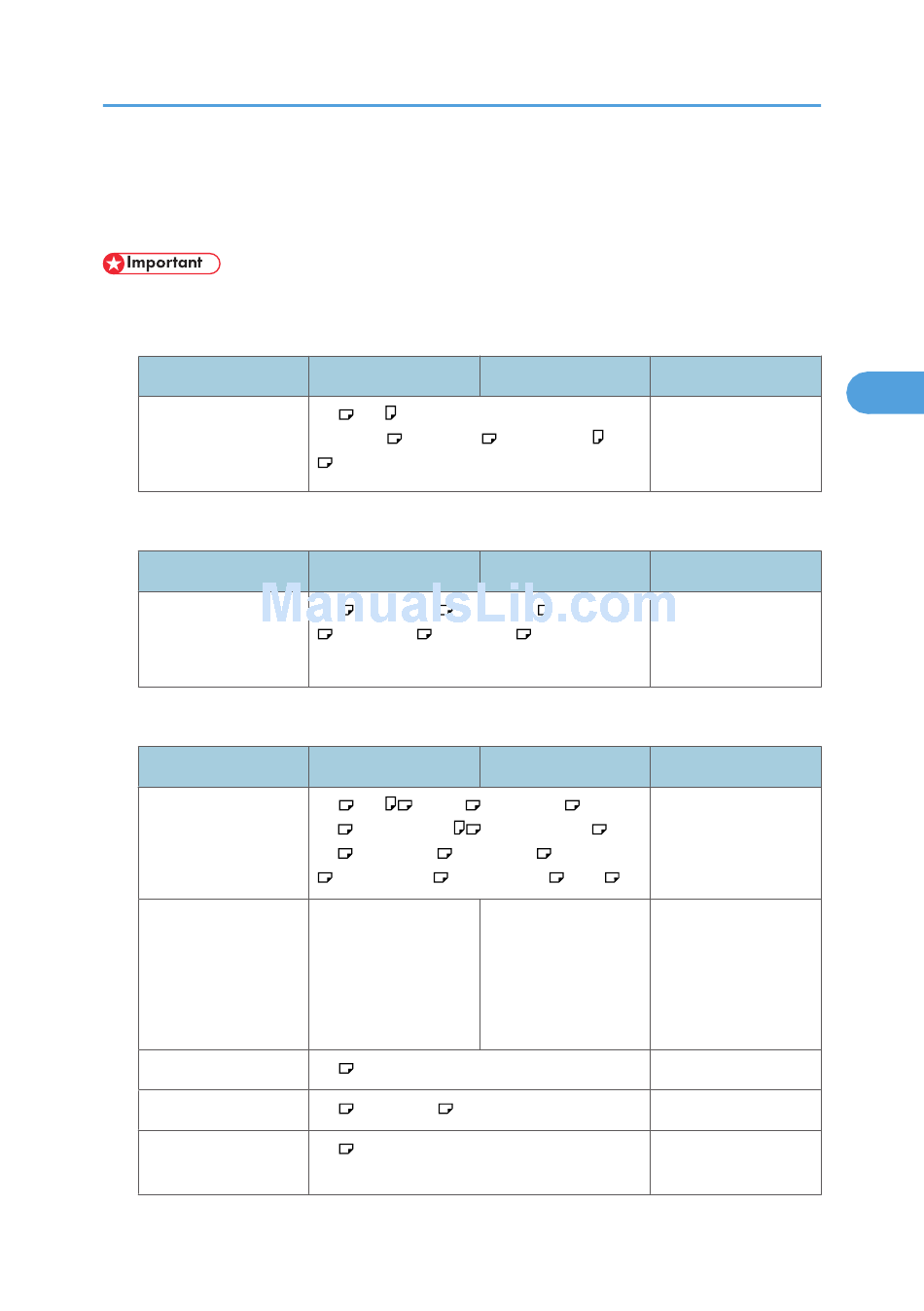 Important

ManualsLib.com